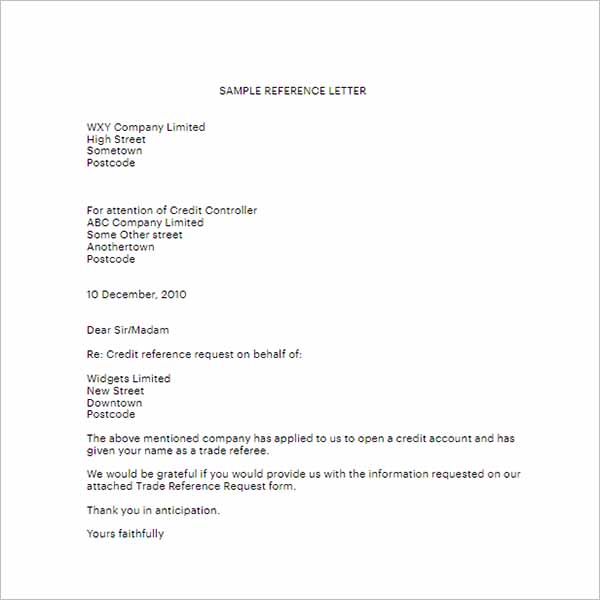 SAMPLE REFERENCE LETTER

WXY Company Limited
High Street
Sometown
Postcode

For attention of Credit Controller
ABC Company Limited
Some Other street
Anothertown
Postcode

10 December, 2010

Dear Sir/Madam

Re: Credit reference request on behalf of:

Widgets Limited
New Street
Downtown
Postcode

The above mentioned company has applied to us to open a credit account and has given your name as a trade referee.

We would be grateful if you would provide us with the information requested on our attached Trade Reference Request form.

Thank you in anticipation.

Yours faithfully